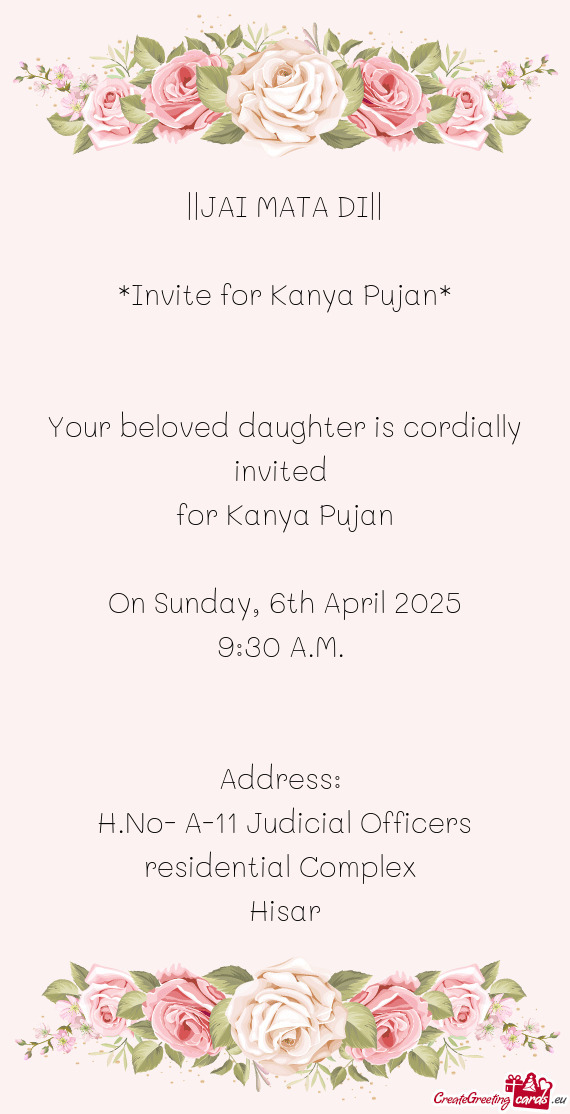 ||JAI MATA DI||

*Invite for Kanya Pujan*

Your beloved daughter is cordially invited
for Kanya Pujan

On Sunday, 6th April 2025
9:30 A.M.

Address:
H.No- A-11 Judicial Officers residential Complex
Hisar

CreateGreetingcards.eu